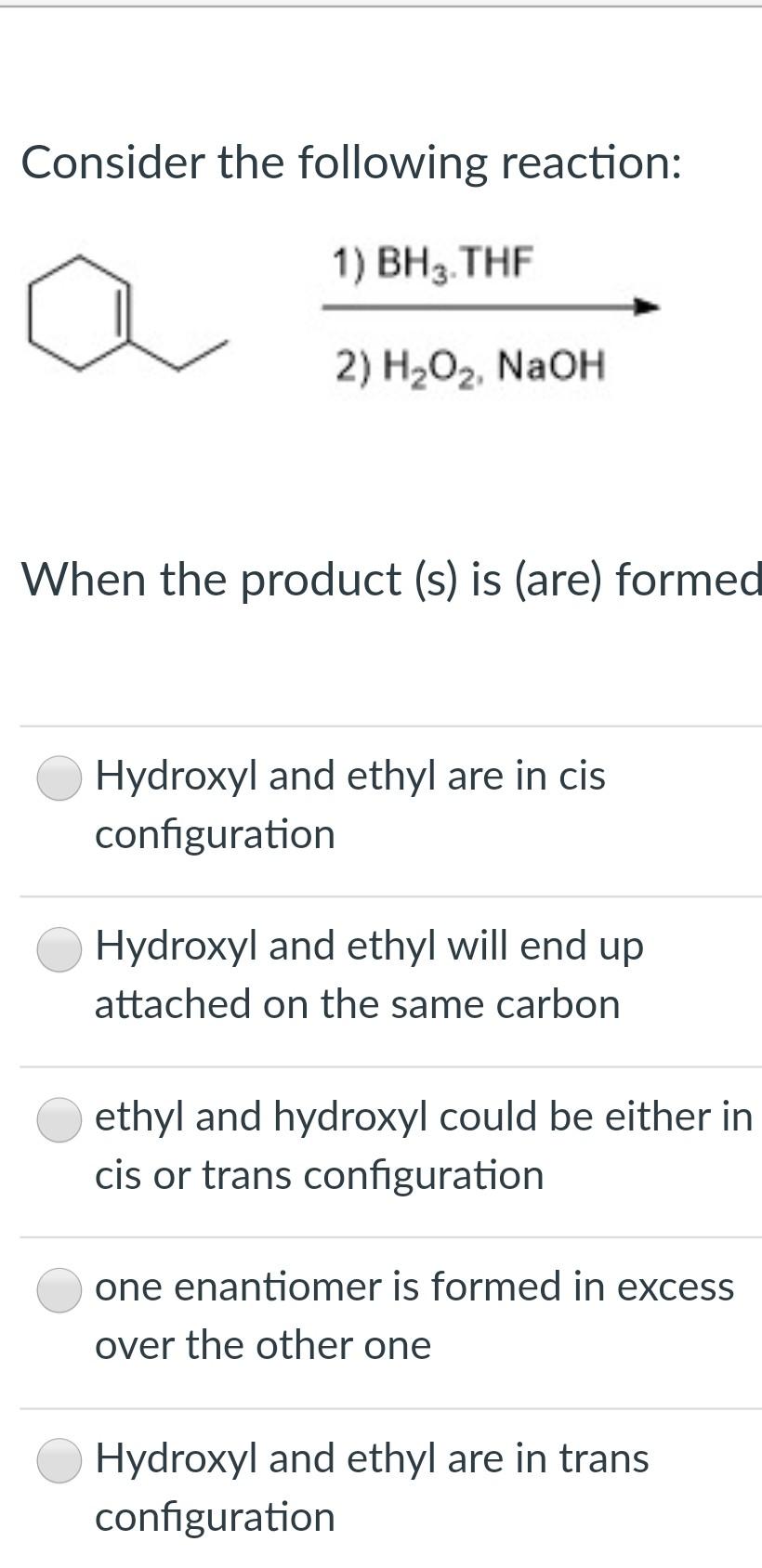 Consider the following reaction:

1) $BH_3.THF$

2) $H_2O_2$, NaOH

When the product (s) is (are) formed

Hydroxyl and ethyl are in cis configuration

Hydroxyl and ethyl will end up attached on the same carbon

ethyl and hydroxyl could be either in cis or trans configuration

one enantiomer is formed in excess over the other one

Hydroxyl and ethyl are in trans configuration